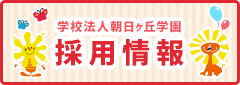 学校法人朝日ヶ丘学園
採用情報